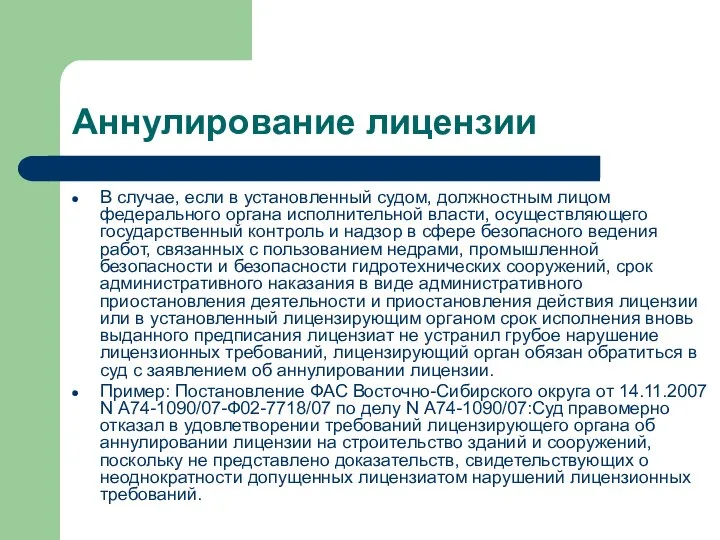 Аннулирование лицензии

• В случае, если в установленный судом, должностным лицом федерального органа исполнительной власти, осуществляющего государственный контроль и надзор в сфере безопасного ведения работ, связанных с пользованием недрами, промышленной безопасности и безопасности гидротехнических сооружений, срок административного наказания в виде административного приостановления деятельности и приостановления действия лицензии или в установленный лицензирующим органом срок исполнения вновь выданного предписания лицензиат не устранил грубое нарушение лицензионных требований, лицензирующий орган обязан обратиться в суд с заявлением об аннулировании лицензии.

• Пример: Постановление ФАС Восточно-Сибирского округа от 14.11.2007 N А74-1090/07-Ф02-7718/07 по делу N А74-1090/07:Суд правомерно отказал в удовлетворении требований лицензирующего органа об аннулировании лицензии на строительство зданий и сооружений, поскольку не представлено доказательств, свидетельствующих о неоднократности допущенных лицензиатом нарушений лицензионных требований.